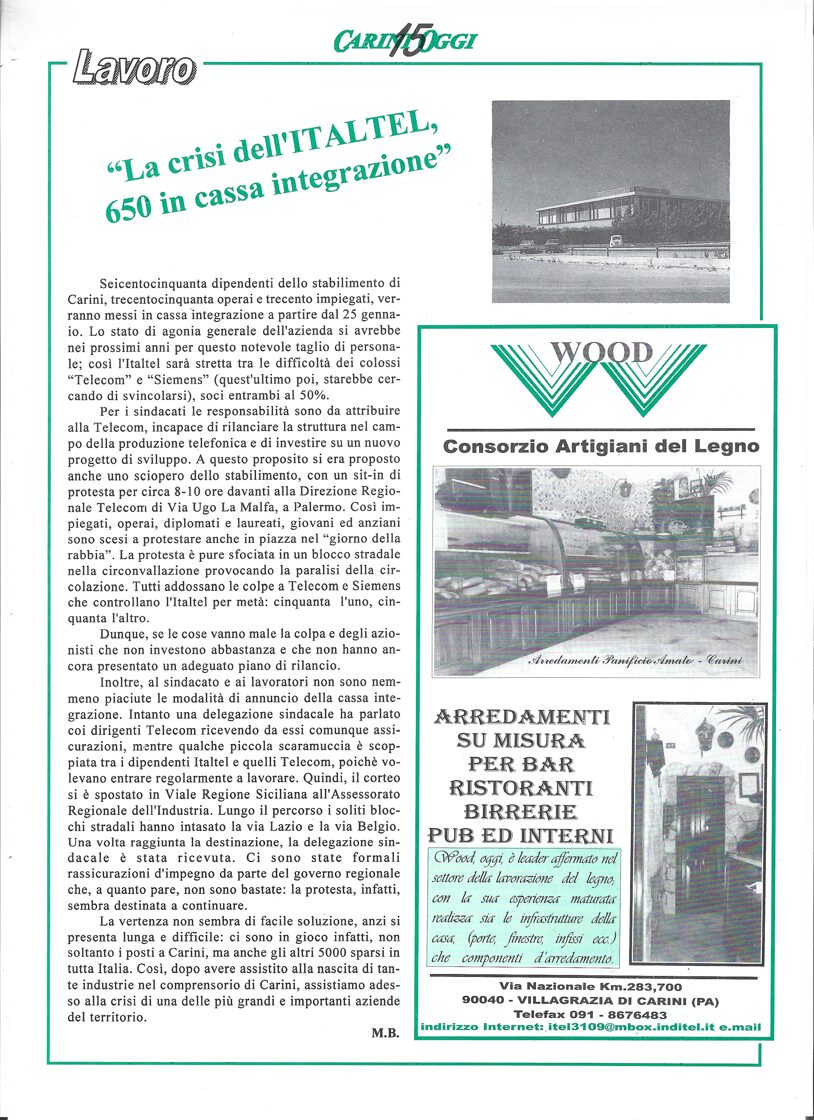 CARINI 15 OGGI

Lavoro

"La crisi dell'ITALTEL, 650 in cassa integrazione"

Seicentocinquanta dipendenti dello stabilimento di Carini, trecentocinquanta operai e trecento impiegati, verranno messi in cassa integrazione a partire dal 25 gennaio. Lo stato di agonia generale dell'azienda si avrebbe nei prossimi anni per questo notevole taglio di personale; così l'Italtel sarà stretta tra le difficoltà dei colossi "Telecom" e "Siemens" (quest'ultimo poi, starebbe cercando di svincolarsi), soci entrambi al 50%.

Per i sindacati le responsabilità sono da attribuire alla Telecom, incapace di rilanciare la struttura nel campo della produzione telefonica e di investire su un nuovo progetto di sviluppo. A questo proposito si era proposto anche uno sciopero dello stabilimento, con un sit-in di protesta per circa 8-10 ore davanti alla Direzione Regionale Telecom di Via Ugo La Malfa, a Palermo. Così impiegati, operai, diplomati e laureati, giovani ed anziani sono scesi a protestare anche in piazza nel "giorno della rabbia". La protesta è pure sfociata in un blocco stradale nella circonvallazione provocando la paralisi della circolazione. Tutti addossano le colpe a Telecom e Siemens che controllano l'Italtel per metà: cinquanta l'uno, cinquanta l'altro.

Dunque, se le cose vanno male la colpa e degli azionisti che non investono abbastanza e che non hanno ancora presentato un adeguato piano di rilancio.

Inoltre, al sindacato e ai lavoratori non sono nemmeno piaciute le modalità di annuncio della cassa integrazione. Intanto una delegazione sindacale ha parlato coi dirigenti Telecom ricevendo da essi comunque assicurazioni, mentre qualche piccola scaramuccia è scoppiata tra i dipendenti Italtel e quelli Telecom, poichè volevano entrare regolarmente a lavorare. Quindi, il corteo si è spostato in Viale Regione Siciliana all'Assessorato Regionale dell'Industria. Lungo il percorso i soliti blocchi stradali hanno intasato la via Lazio e la via Belgio. Una volta raggiunta la destinazione, la delegazione sindacale è stata ricevuta. Ci sono state formali rassicurazioni d'impegno da parte del governo regionale che, a quanto pare, non sono bastate: la protesta, infatti, sembra destinata a continuare.

La vertenza non sembra di facile soluzione, anzi si presenta lunga e difficile: ci sono in gioco infatti, non soltanto i posti a Carini, ma anche gli altri 5000 sparsi in tutta Italia. Così, dopo avere assistito alla nascita di tante industrie nel comprensorio di Carini, assistiamo adesso alla crisi di una delle più grandi e importanti aziende del territorio.

M.B.

WOOD
Consorzio Artigiani del Legno

Arredamenti Panificio Amato - Carini

ARREDAMENTI SU MISURA PER BAR RISTORANTI BIRRERIE PUB ED INTERNI

Wood, oggi, è leader affermato nel settore della lavorazione del legno, con la sua esperienza maturata realizza sia le infrastrutture della casa, (porte, finestre, infissi ecc.) che componenti d'arredamento.

Via Nazionale Km.283,700
90040 - VILLAGRAZIA DI CARINI (PA)
Telefax 091 - 8676483
indirizzo Internet: itel3109@mbox.inditel.it e.mail